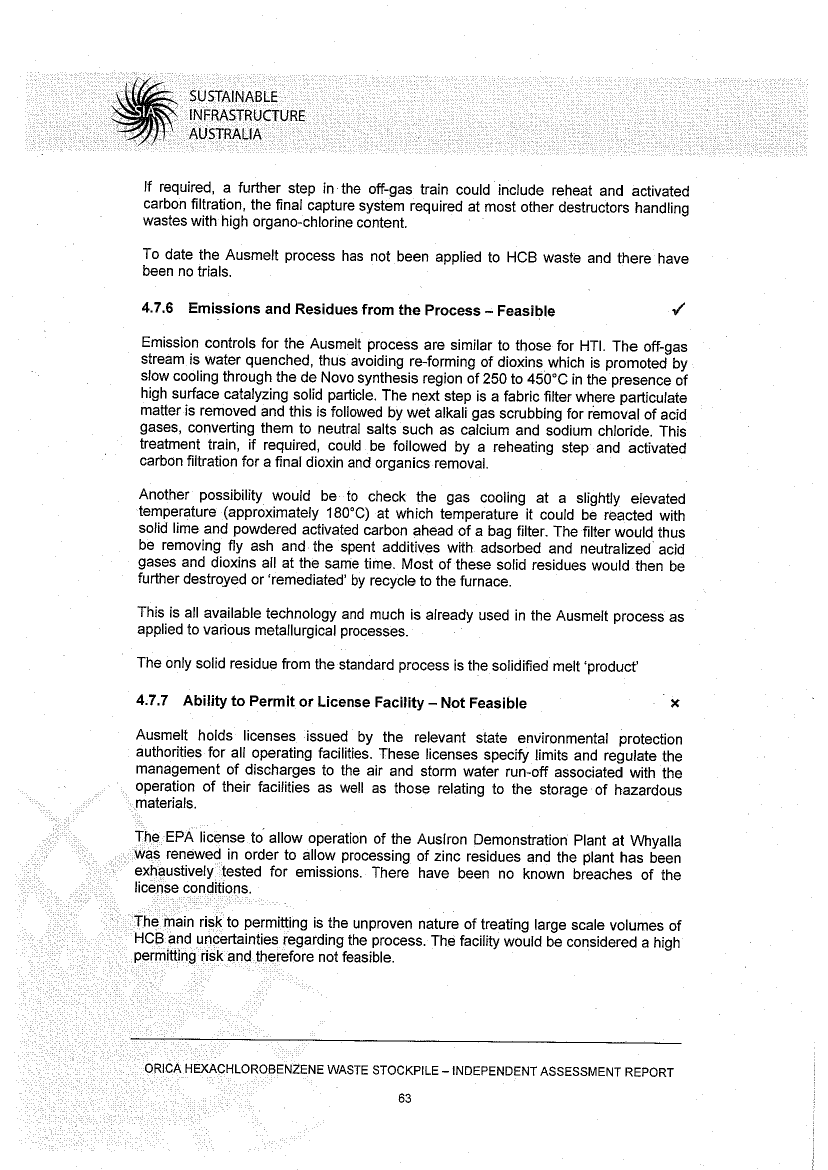 SUSTAINABLE
INFRASTRUCTURE
AUSTRALIA

If required, a further step in the off-gas train could include reheat and activated carbon filtration, the final capture system required at most other destructors handling wastes with high organo-chlorine content.

To date the Ausmelt process has not been applied to HCB waste and there have been no trials.

4.7.6 Emissions and Residues from the Process – Feasible ✓

Emission controls for the Ausmelt process are similar to those for HTI. The off-gas stream is water quenched, thus avoiding re-forming of dioxins which is promoted by slow cooling through the de Novo synthesis region of 250 to 450°C in the presence of high surface catalyzing solid particle. The next step is a fabric filter where particulate matter is removed and this is followed by wet alkali gas scrubbing for removal of acid gases, converting them to neutral salts such as calcium and sodium chloride. This treatment train, if required, could be followed by a reheating step and activated carbon filtration for a final dioxin and organics removal.

Another possibility would be to check the gas cooling at a slightly elevated temperature (approximately 180°C) at which temperature it could be reacted with solid lime and powdered activated carbon ahead of a bag filter. The filter would thus be removing fly ash and the spent additives with adsorbed and neutralized acid gases and dioxins all at the same time. Most of these solid residues would then be further destroyed or 'remediated' by recycle to the furnace.

This is all available technology and much is already used in the Ausmelt process as applied to various metallurgical processes.

The only solid residue from the standard process is the solidified melt 'product'

4.7.7 Ability to Permit or License Facility – Not Feasible ×

Ausmelt holds licenses issued by the relevant state environmental protection authorities for all operating facilities. These licenses specify limits and regulate the management of discharges to the air and storm water run-off associated with the operation of their facilities as well as those relating to the storage of hazardous materials.

The EPA license to allow operation of the AusIron Demonstration Plant at Whyalla was renewed in order to allow processing of zinc residues and the plant has been exhaustively tested for emissions. There have been no known breaches of the license conditions.

The main risk to permitting is the unproven nature of treating large scale volumes of HCB and uncertainties regarding the process. The facility would be considered a high permitting risk and therefore not feasible.

ORICA HEXACHLOROBENZENE WASTE STOCKPILE – INDEPENDENT ASSESSMENT REPORT

63